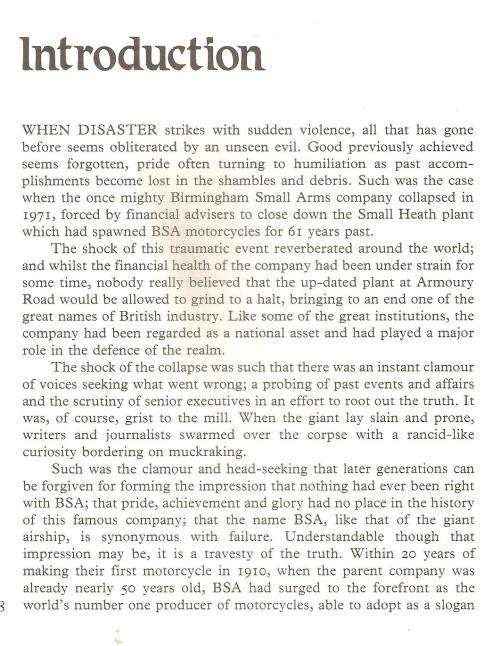 Introduction

WHEN DISASTER strikes with sudden violence, all that has gone before seems obliterated by an unseen evil. Good previously achieved seems forgotten, pride often turning to humiliation as past accomplishments become lost in the shambles and debris. Such was the case when the once mighty Birmingham Small Arms company collapsed in 1971, forced by financial advisers to close down the Small Heath plant which had spawned BSA motorcycles for 61 years past.

The shock of this traumatic event reverberated around the world; and whilst the financial health of the company had been under strain for some time, nobody really believed that the up-dated plant at Armoury Road would be allowed to grind to a halt, bringing to an end one of the great names of British industry. Like some of the great institutions, the company had been regarded as a national asset and had played a major role in the defence of the realm.

The shock of the collapse was such that there was an instant clamour of voices seeking what went wrong; a probing of past events and affairs and the scrutiny of senior executives in an effort to root out the truth. It was, of course, grist to the mill. When the giant lay slain and prone, writers and journalists swarmed over the corpse with a rancid-like curiosity bordering on muckraking.

Such was the clamour and head-seeking that later generations can be forgiven for forming the impression that nothing had ever been right with BSA; that pride, achievement and glory had no place in the history of this famous company; that the name BSA, like that of the giant airship, is synonymous with failure. Understandable though that impression may be, it is a travesty of the truth. Within 20 years of making their first motorcycle in 1910, when the parent company was already nearly 50 years old, BSA had surged to the forefront as the world's number one producer of motorcycles, able to adopt as a slogan

8